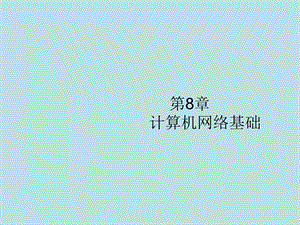 第8章
计算机网络基础